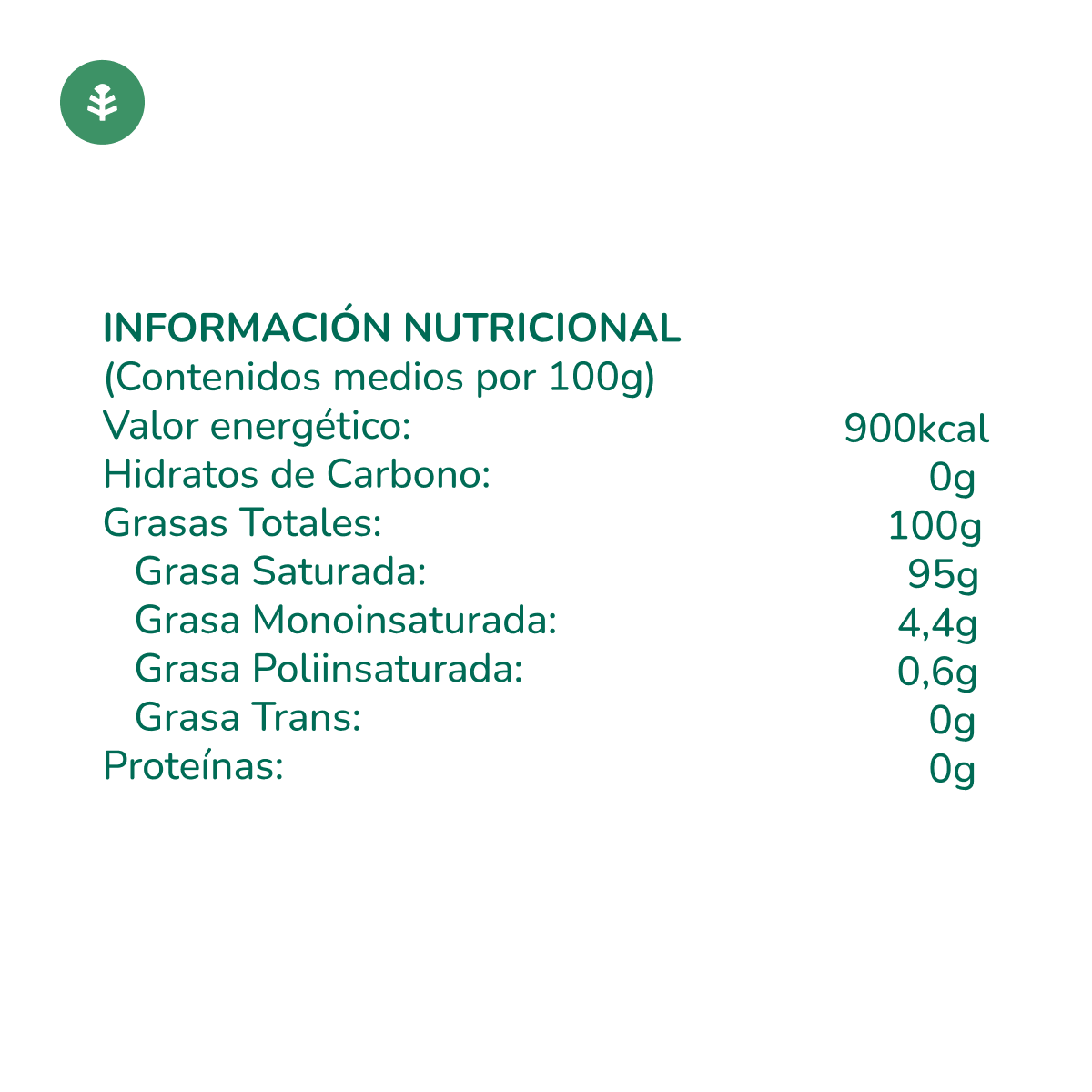 INFORMACIÓN NUTRICIONAL
(Contenidos medios por 100g)

| | |
|---|---|
| Valor energético: | 900kcal |
| Hidratos de Carbono: | 0g |
| Grasas Totales: | 100g |
| Grasa Saturada: | 95g |
| Grasa Monoinsaturada: | 4,4g |
| Grasa Poliinsaturada: | 0,6g |
| Grasa Trans: | 0g |
| Proteínas: | 0g |